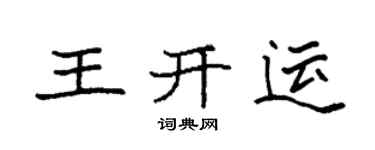 王开运

词典网